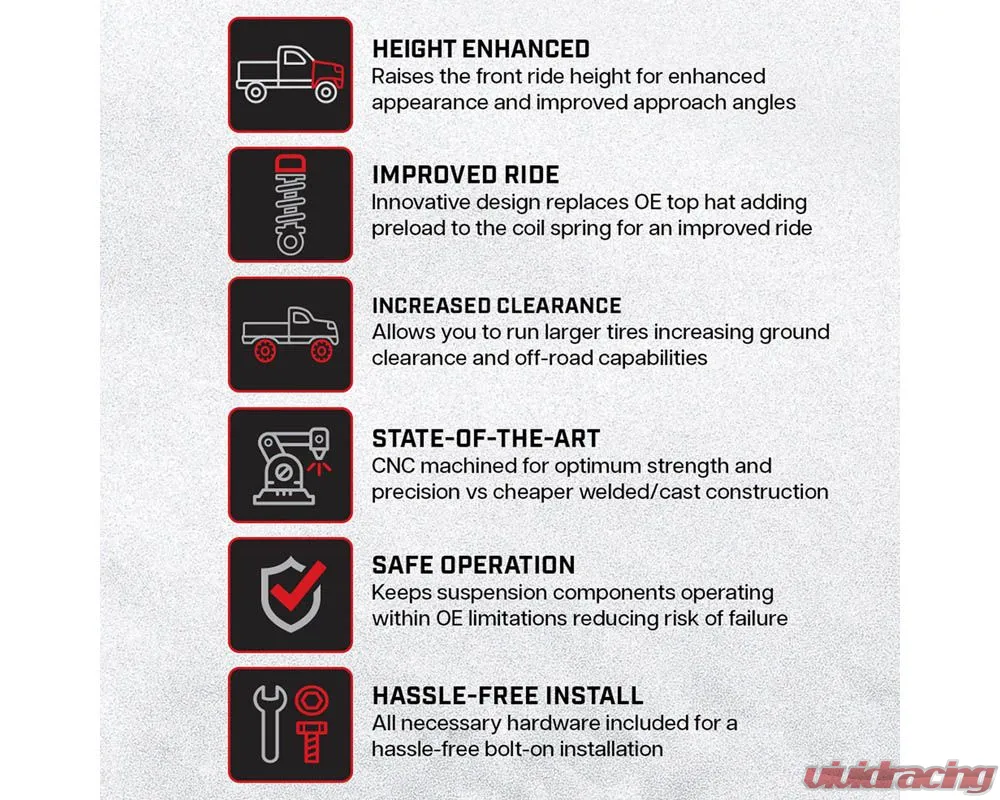 HEIGHT ENHANCED
Raises the front ride height for enhanced appearance and improved approach angles

IMPROVED RIDE
Innovative design replaces OE top hat adding preload to the coil spring for an improved ride

INCREASED CLEARANCE
Allows you to run larger tires increasing ground clearance and off-road capabilities

STATE-OF-THE-ART
CNC machined for optimum strength and precision vs cheaper welded/cast construction

SAFE OPERATION
Keeps suspension components operating within OE limitations reducing risk of failure

HASSLE-FREE INSTALL
All necessary hardware included for a hassle-free bolt-on installation

vividracing